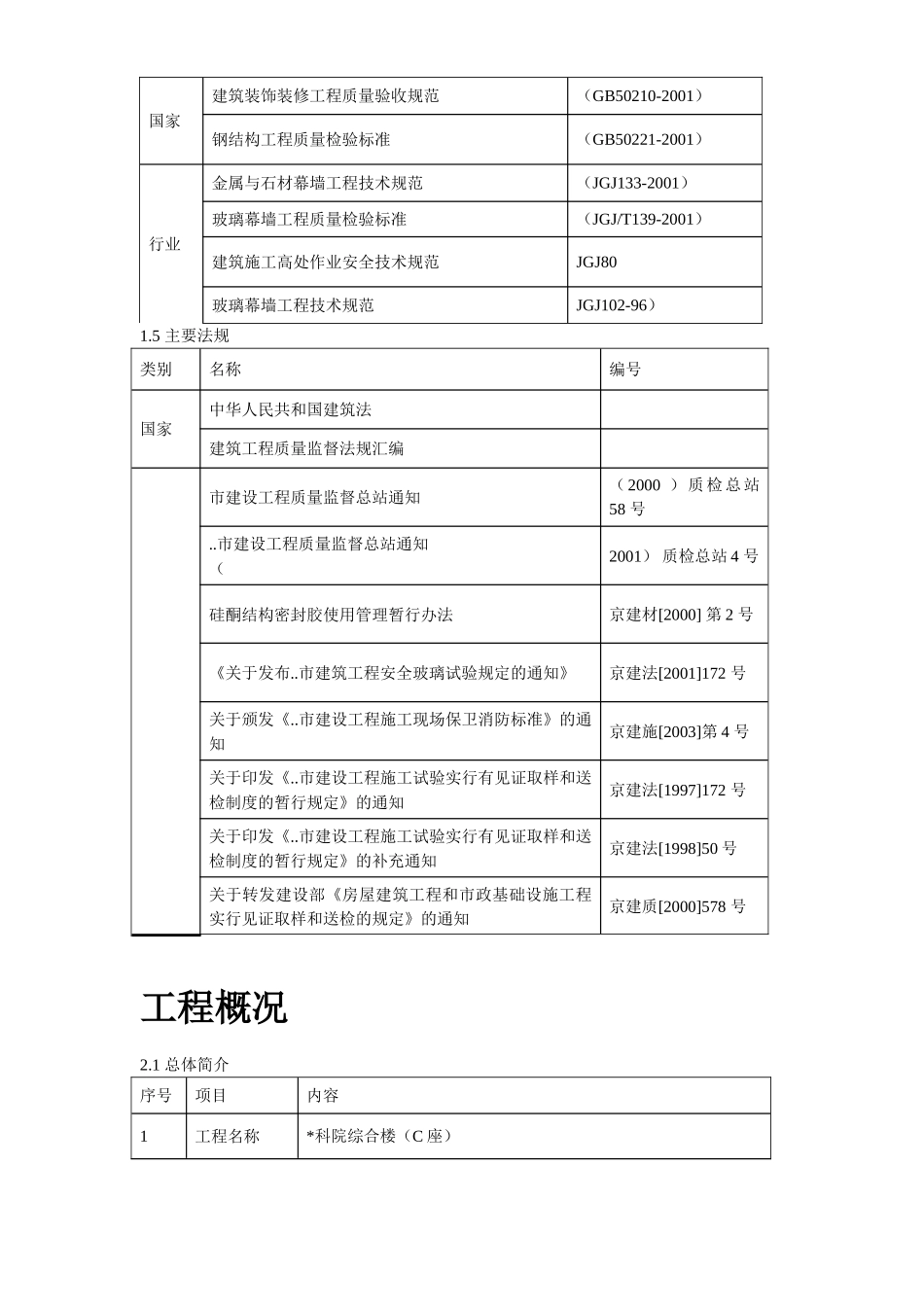 | 国家 | 建筑装饰装修工程质量验收规范 | （GB50210-2001） |
|---|---|---|
| | 钢结构工程质量检验标准 | （GB50221-2001） |
| 行业 | 金属与石材幕墙工程技术规范 | （JGJ133-2001） |
| | 玻璃幕墙工程质量检验标准 | （JGJ/T139-2001） |
| | 建筑施工高处作业安全技术规范 | JGJ80 |
| | 玻璃幕墙工程技术规范 | JGJ102-96） |

1.5 主要法规

| 类别 | 名称 | 编号 |
|---|---|---|
| 国家 | 中华人民共和国建筑法 | |
| | 建筑工程质量监督法规汇编 | |
| | 市建设工程质量监督总站通知 | （2000 ）质检总站 58 号 |
| | ..市建设工程质量监督总站通知 （ | 2001） 质检总站 4 号 |
| | 硅酮结构密封胶使用管理暂行办法 | 京建材[2000] 第 2 号 |
| | 《关于发布..市建筑工程安全玻璃试验规定的通知》 | 京建法[2001]172 号 |
| | 关于颁发《..市建设工程施工现场保卫消防标准》的通知 | 京建施[2003]第 4 号 |
| | 关于印发《..市建设工程施工试验实行有见证取样和送检制度的暂行规定》的通知 | 京建法[1997]172 号 |
| | 关于印发《..市建设工程施工试验实行有见证取样和送检制度的暂行规定》的补充通知 | 京建法[1998]50 号 |
| | 关于转发建设部《房屋建筑工程和市政基础设施工程实行见证取样和送检的规定》的通知 | 京建质[2000]578 号 |

工程概况

2.1 总体简介

| 序号 | 项目 | 内容 |
|---|---|---|
| 1 | 工程名称 | *科院综合楼（C 座） |